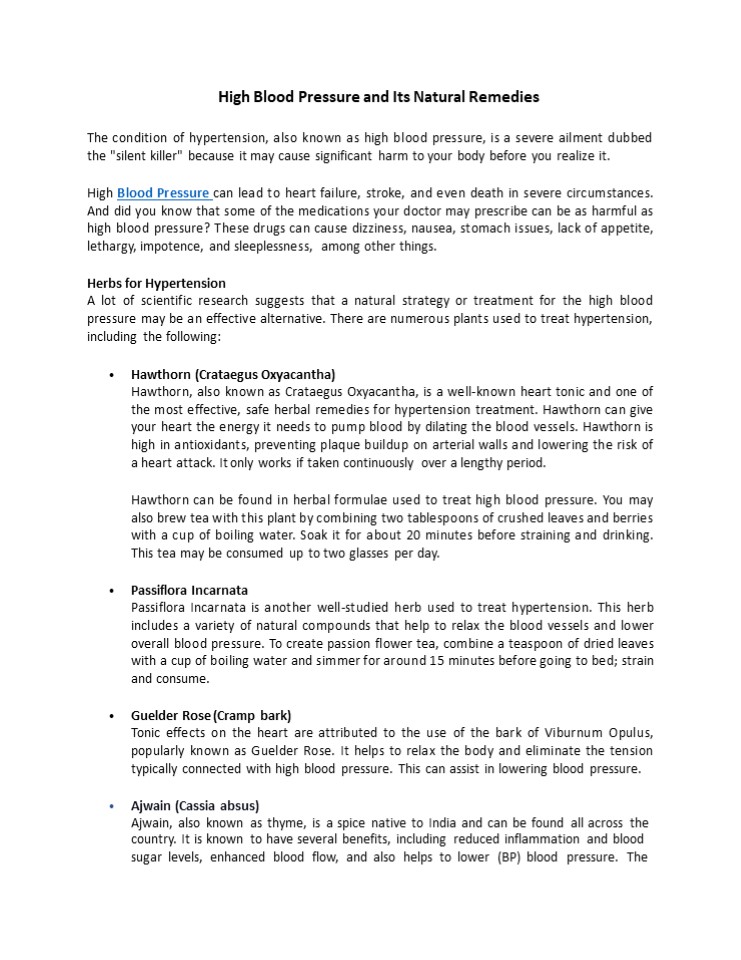 High Blood Pressure and Its Natural Remedies

The condition of hypertension, also known as high blood pressure, is a severe ailment dubbed the "silent killer" because it may cause significant harm to your body before you realize it.

High Blood Pressure can lead to heart failure, stroke, and even death in severe circumstances. And did you know that some of the medications your doctor may prescribe can be as harmful as high blood pressure? These drugs can cause dizziness, nausea, stomach issues, lack of appetite, lethargy, impotence, and sleeplessness, among other things.

Herbs for Hypertension
A lot of scientific research suggests that a natural strategy or treatment for the high blood pressure may be an effective alternative. There are numerous plants used to treat hypertension, including the following:

• Hawthorn (Crataegus Oxyacantha)
Hawthorn, also known as Crataegus Oxyacantha, is a well-known heart tonic and one of the most effective, safe herbal remedies for hypertension treatment. Hawthorn can give your heart the energy it needs to pump blood by dilating the blood vessels. Hawthorn is high in antioxidants, preventing plaque buildup on arterial walls and lowering the risk of a heart attack. It only works if taken continuously over a lengthy period.

Hawthorn can be found in herbal formulae used to treat high blood pressure. You may also brew tea with this plant by combining two tablespoons of crushed leaves and berries with a cup of boiling water. Soak it for about 20 minutes before straining and drinking. This tea may be consumed up to two glasses per day.

• Passiflora Incarnata
Passiflora Incarnata is another well-studied herb used to treat hypertension. This herb includes a variety of natural compounds that help to relax the blood vessels and lower overall blood pressure. To create passion flower tea, combine a teaspoon of dried leaves with a cup of boiling water and simmer for around 15 minutes before going to bed; strain and consume.

• Guelder Rose (Cramp bark)
Tonic effects on the heart are attributed to the use of the bark of Viburnum Opulus, popularly known as Guelder Rose. It helps to relax the body and eliminate the tension typically connected with high blood pressure. This can assist in lowering blood pressure.

• Ajwain (Cassia absus)
Ajwain, also known as thyme, is a spice native to India and can be found all across the country. It is known to have several benefits, including reduced inflammation and blood sugar levels, enhanced blood flow, and also helps to lower (BP) blood pressure. The